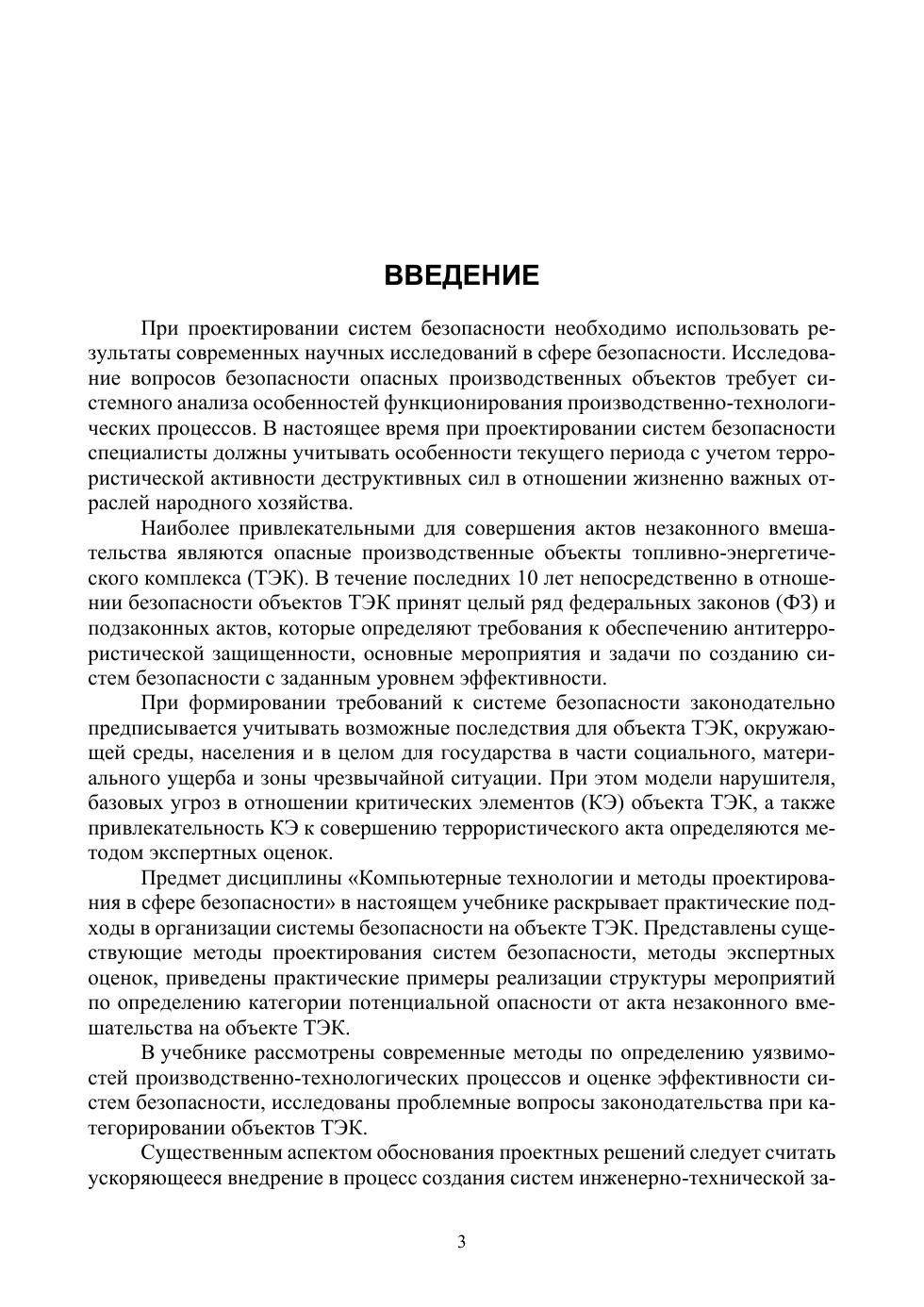 ВВЕДЕНИЕ

При проектировании систем безопасности необходимо использовать результаты современных научных исследований в сфере безопасности. Исследование вопросов безопасности опасных производственных объектов требует системного анализа особенностей функционирования производственно-технологических процессов. В настоящее время при проектировании систем безопасности специалисты должны учитывать особенности текущего периода с учетом террористической активности деструктивных сил в отношении жизненно важных отраслей народного хозяйства.

Наиболее привлекательными для совершения актов незаконного вмешательства являются опасные производственные объекты топливно-энергетического комплекса (ТЭК). В течение последних 10 лет непосредственно в отношении безопасности объектов ТЭК принят целый ряд федеральных законов (ФЗ) и подзаконных актов, которые определяют требования к обеспечению антитеррористической защищенности, основные мероприятия и задачи по созданию систем безопасности с заданным уровнем эффективности.

При формировании требований к системе безопасности законодательно предписывается учитывать возможные последствия для объекта ТЭК, окружающей среды, населения и в целом для государства в части социального, материального ущерба и зоны чрезвычайной ситуации. При этом модели нарушителя, базовых угроз в отношении критических элементов (КЭ) объекта ТЭК, а также привлекательность КЭ к совершению террористического акта определяются методом экспертных оценок.

Предмет дисциплины «Компьютерные технологии и методы проектирования в сфере безопасности» в настоящем учебнике раскрывает практические подходы в организации системы безопасности на объекте ТЭК. Представлены существующие методы проектирования систем безопасности, методы экспертных оценок, приведены практические примеры реализации структуры мероприятий по определению категории потенциальной опасности от акта незаконного вмешательства на объекте ТЭК.

В учебнике рассмотрены современные методы по определению уязвимостей производственно-технологических процессов и оценке эффективности систем безопасности, исследованы проблемные вопросы законодательства при категорировании объектов ТЭК.

Существенным аспектом обоснования проектных решений следует считать ускоряющееся внедрение в процесс создания систем инженерно-технической за-

3